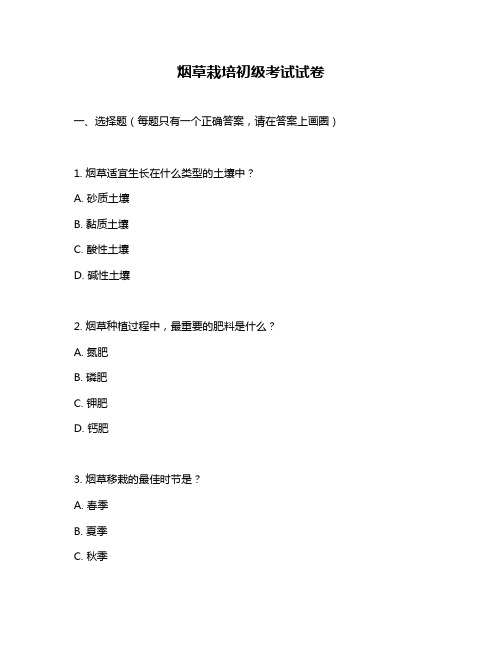 烟草栽培初级考试试卷

一、选择题（每题只有一个正确答案，请在答案上画圈）

1. 烟草适宜生长在什么类型的土壤中？

A. 砂质土壤

B. 黏质土壤

C. 酸性土壤

D. 碱性土壤

2. 烟草种植过程中，最重要的肥料是什么？

A. 氮肥

B. 磷肥

C. 钾肥

D. 钙肥

3. 烟草移栽的最佳时节是？

A. 春季

B. 夏季

C. 秋季